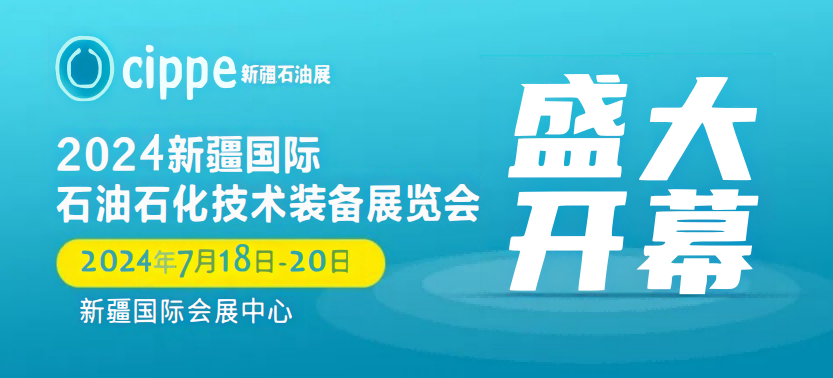 cippe 新疆石油展

2024新疆国际
石油石化技术装备展览会

2024年7月18日-20日

新疆国际会展中心

盛大
开幕